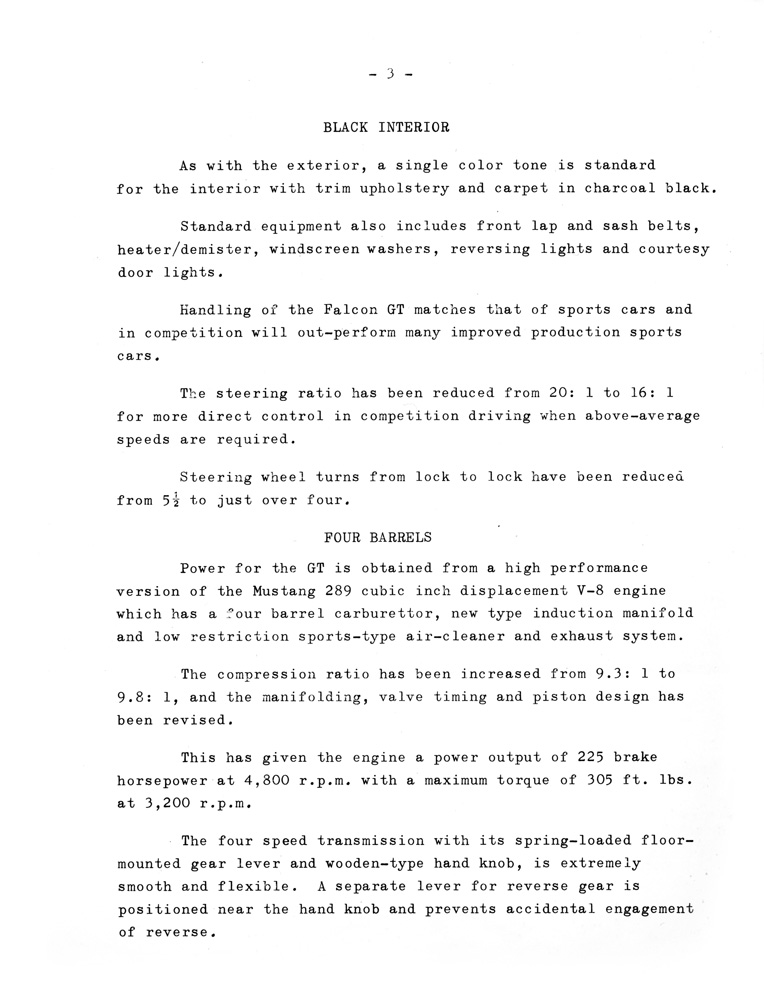 - 3 -

BLACK INTERIOR

As with the exterior, a single color tone is standard for the interior with trim upholstery and carpet in charcoal black.

Standard equipment also includes front lap and sash belts, heater/demister, windscreen washers, reversing lights and courtesy door lights.

Handling of the Falcon GT matches that of sports cars and in competition will out-perform many improved production sports cars.

The steering ratio has been reduced from 20: 1 to 16: 1 for more direct control in competition driving when above-average speeds are required.

Steering wheel turns from lock to lock have been reduced from $5\frac{1}{4}$ to just over four.

FOUR BARRELS

Power for the GT is obtained from a high performance version of the Mustang 289 cubic inch displacement V-8 engine which has a four barrel carburettor, new type induction manifold and low restriction sports-type air-cleaner and exhaust system.

The compression ratio has been increased from 9.3: 1 to 9.8: 1, and the manifolding, valve timing and piston design has been revised.

This has given the engine a power output of 225 brake horsepower at 4,800 r.p.m. with a maximum torque of 305 ft. lbs. at 3,200 r.p.m.

The four speed transmission with its spring-loaded floor-mounted gear lever and wooden-type hand knob, is extremely smooth and flexible. A separate lever for reverse gear is positioned near the hand knob and prevents accidental engagement of reverse.